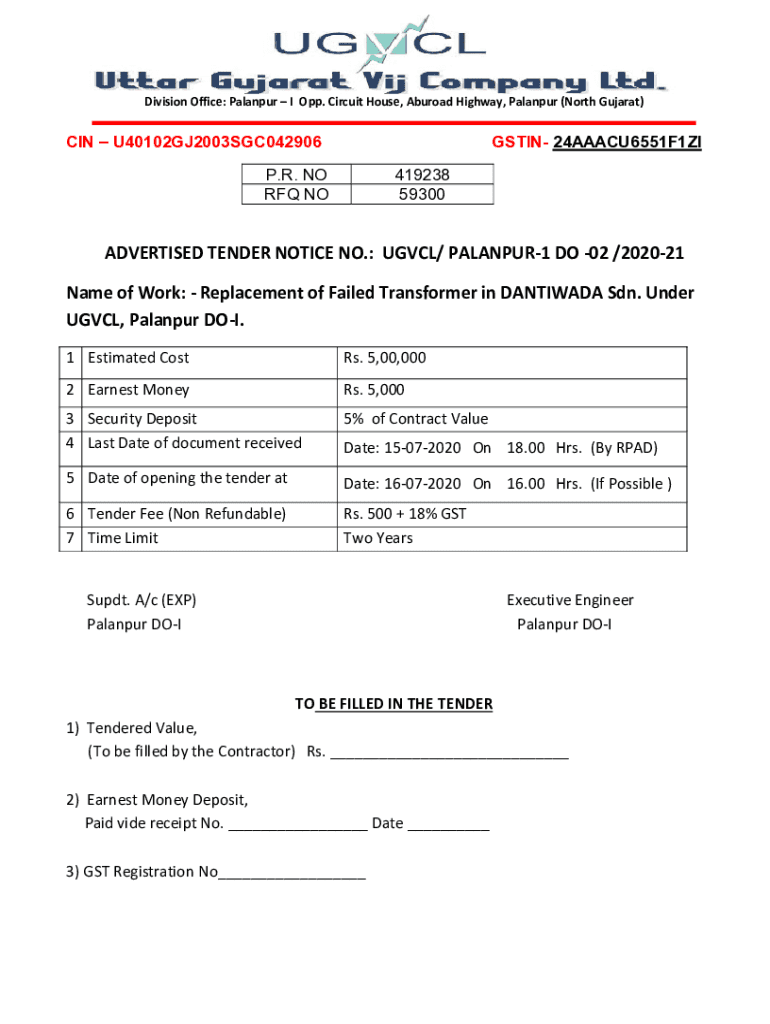 UGVCL
Uttar Gujarat Vij Company Ltd.
Division Office: Palanpur – I Opp. Circuit House, Aburoad Highway, Palanpur (North Gujarat)

CIN – U40102GJ2003SGC042906

GSTIN- 24AAACU6551F1ZI

| P.R. NO | 419238 |
|---|---|
| RFQ NO | 59300 |

ADVERTISED TENDER NOTICE NO.: UGVCL/ PALANPUR-1 DO -02 /2020-21

Name of Work: - Replacement of Failed Transformer in DANTIWADA Sdn. Under UGVCL, Palanpur DO-I.

| 1 | Estimated Cost | Rs. 5,00,000 |
|---|---|---|
| 2 | Earnest Money | Rs. 5,000 |
| 3 | Security Deposit | 5% of Contract Value |
| 4 | Last Date of document received | Date: 15-07-2020 On 18.00 Hrs. (By RPAD) |
| 5 | Date of opening the tender at | Date: 16-07-2020 On 16.00 Hrs. (If Possible ) |
| 6 | Tender Fee (Non Refundable) | Rs. 500 + 18% GST |
| 7 | Time Limit | Two Years |

Supdt. A/c (EXP)
Palanpur DO-I

Executive Engineer
Palanpur DO-I

TO BE FILLED IN THE TENDER

1) Tendered Value,
(To be filled by the Contractor) Rs. ______________________________

2) Earnest Money Deposit,
Paid vide receipt No. _________________ Date __________

3) GST Registration No__________________